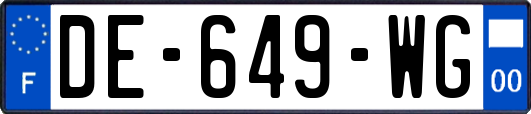 F
DE-649-WG
00